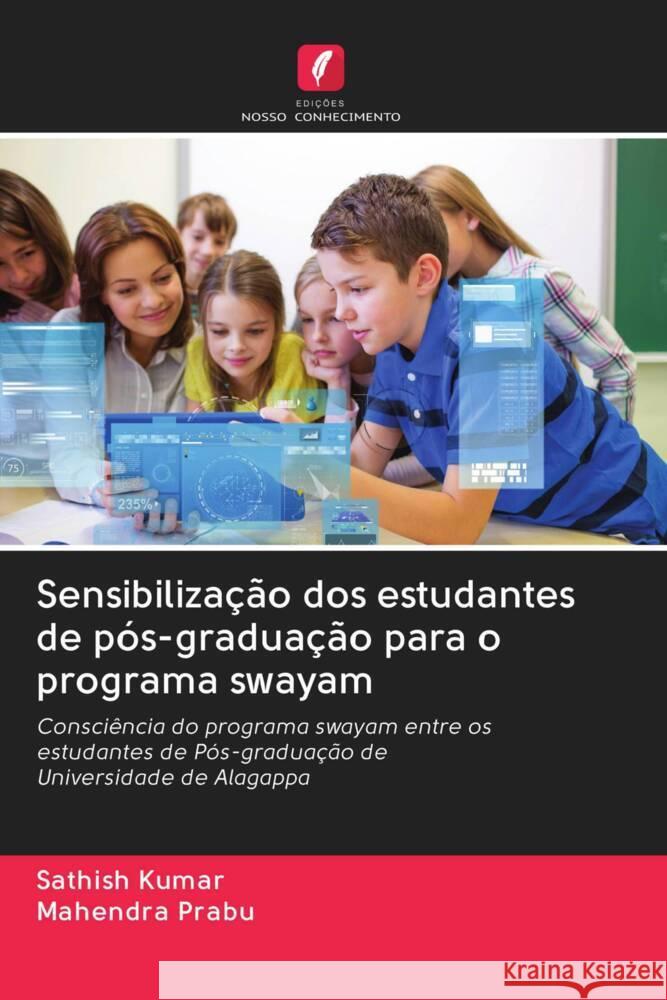 EDIÇÕES
NOSSO CONHECIMENTO

75

235%

Sensibilização dos estudantes de pós-graduação para o programa swayam

Consciência do programa swayam entre os estudantes de Pós-graduação de Universidade de Alagappa

Sathish Kumar
Mahendra Prabu